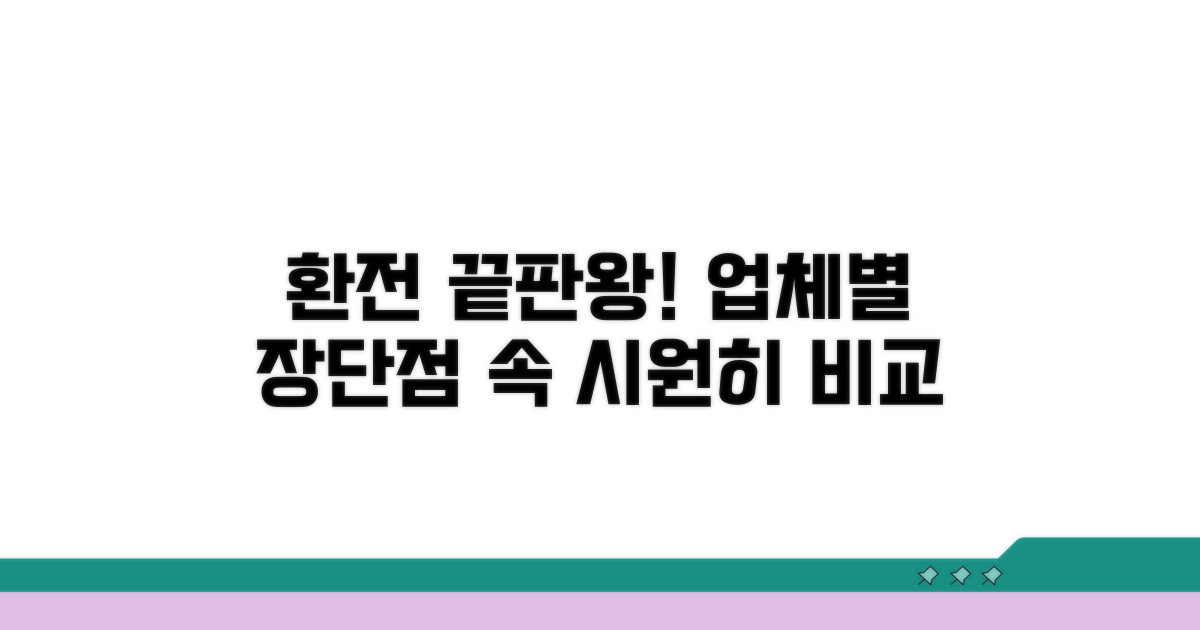 환전 끝판왕! 업체별 장단점 속 시원히 비교